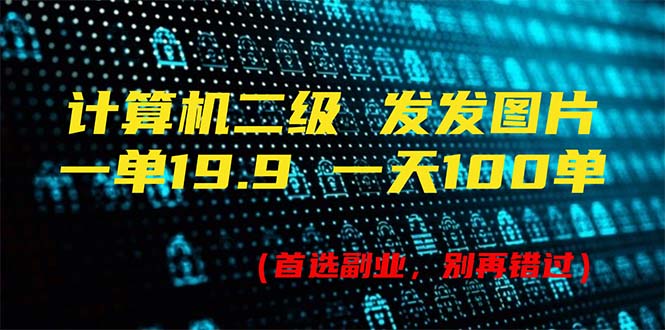 计算机二级 发发图片
一单19.9 一天100单

(首选副业，别再错过)